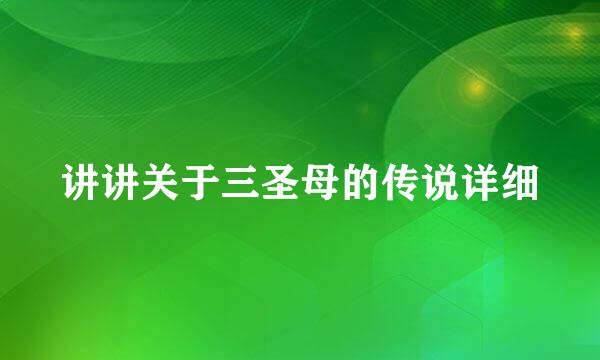 讲讲关于三圣母的传说详细